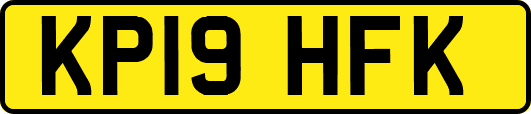 KP19 HFK